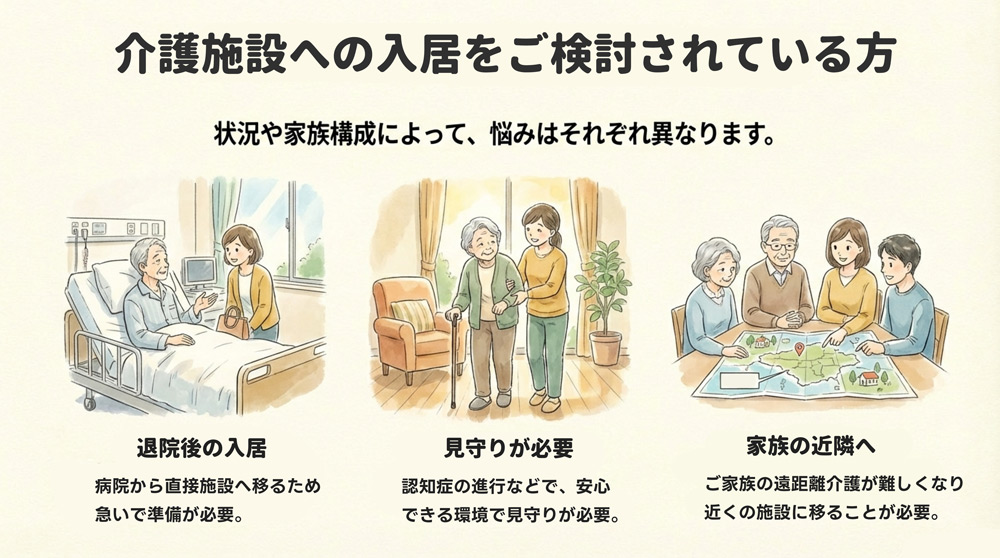 介護施設への入居をご検討されている方

状況や家族構成によって、悩みはそれぞれ異なります。

退院後の入居

病院から直接施設へ移るため急いで準備が必要。

見守りが必要

認知症の進行などで、安心できる環境で見守りが必要。

家族の近隣へ

ご家族の遠距離介護が難しくなり近くの施設に移ることが必要。